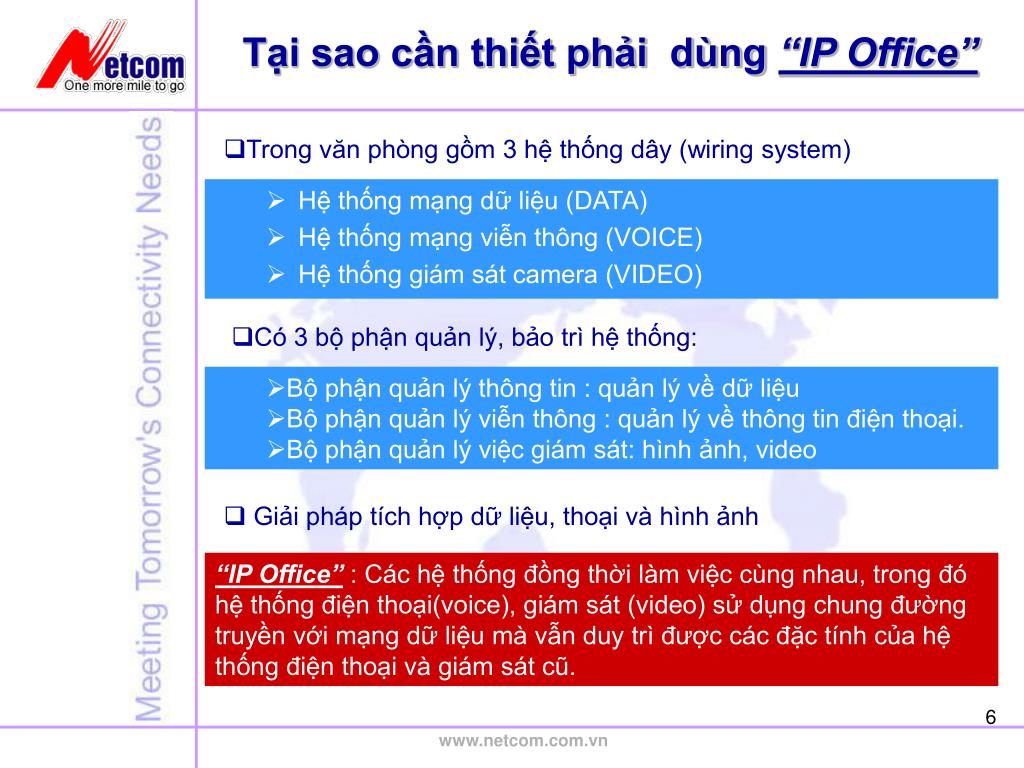 Netcom
One more mile to go

Tại sao cần thiết phải dùng "IP Office"

Meeting Tomorrow's Connectivity Needs

❑Trong văn phòng gồm 3 hệ thống dây (wiring system)

➢ Hệ thống mạng dữ liệu (DATA)
➢ Hệ thống mạng viễn thông (VOICE)
➢ Hệ thống giám sát camera (VIDEO)

❑Có 3 bộ phận quản lý, bảo trì hệ thống:

➢Bộ phận quản lý thông tin : quản lý về dữ liệu
➢Bộ phận quản lý viễn thông : quản lý về thông tin điện thoại.
➢Bộ phận quản lý việc giám sát: hình ảnh, video

❑ Giải pháp tích hợp dữ liệu, thoại và hình ảnh

"IP Office" : Các hệ thống đồng thời làm việc cùng nhau, trong đó hệ thống điện thoại(voice), giám sát (video) sử dụng chung đường truyền với mạng dữ liệu mà vẫn duy trì được các đặc tính của hệ thống điện thoại và giám sát cũ.

6

www.netcom.com.vn